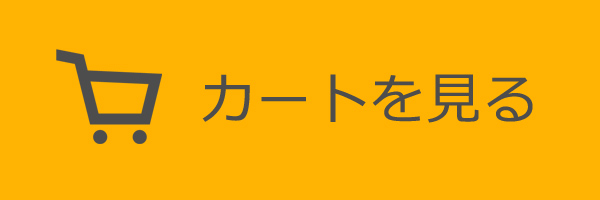 カートを見る